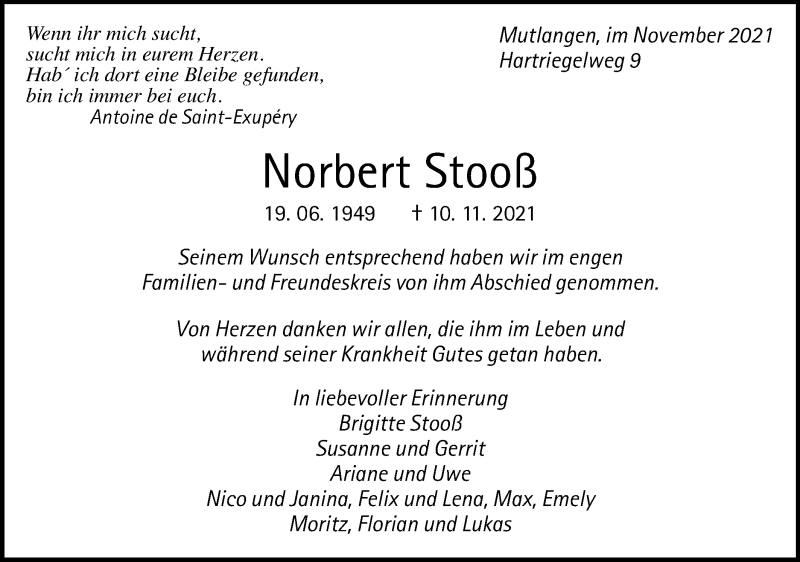 Wenn ihr mich sucht,
sucht mich in eurem Herzen.
Hab´ ich dort eine Bleibe gefunden,
bin ich immer bei euch.
Antoine de Saint-Exupéry

Mutlangen, im November 2021
Hartriegelweg 9

Norbert Stooß

19. 06. 1949 † 10. 11. 2021

Seinem Wunsch entsprechend haben wir im engen Familien- und Freundeskreis von ihm Abschied genommen.

Von Herzen danken wir allen, die ihm im Leben und während seiner Krankheit Gutes getan haben.

In liebevoller Erinnerung
Brigitte Stooß
Susanne und Gerrit
Ariane und Uwe
Nico und Janina, Felix und Lena, Max, Emely
Moritz, Florian und Lukas